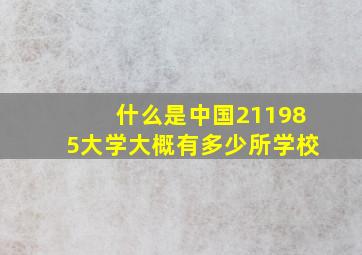 什么是中国211985大学大概有多少所学校